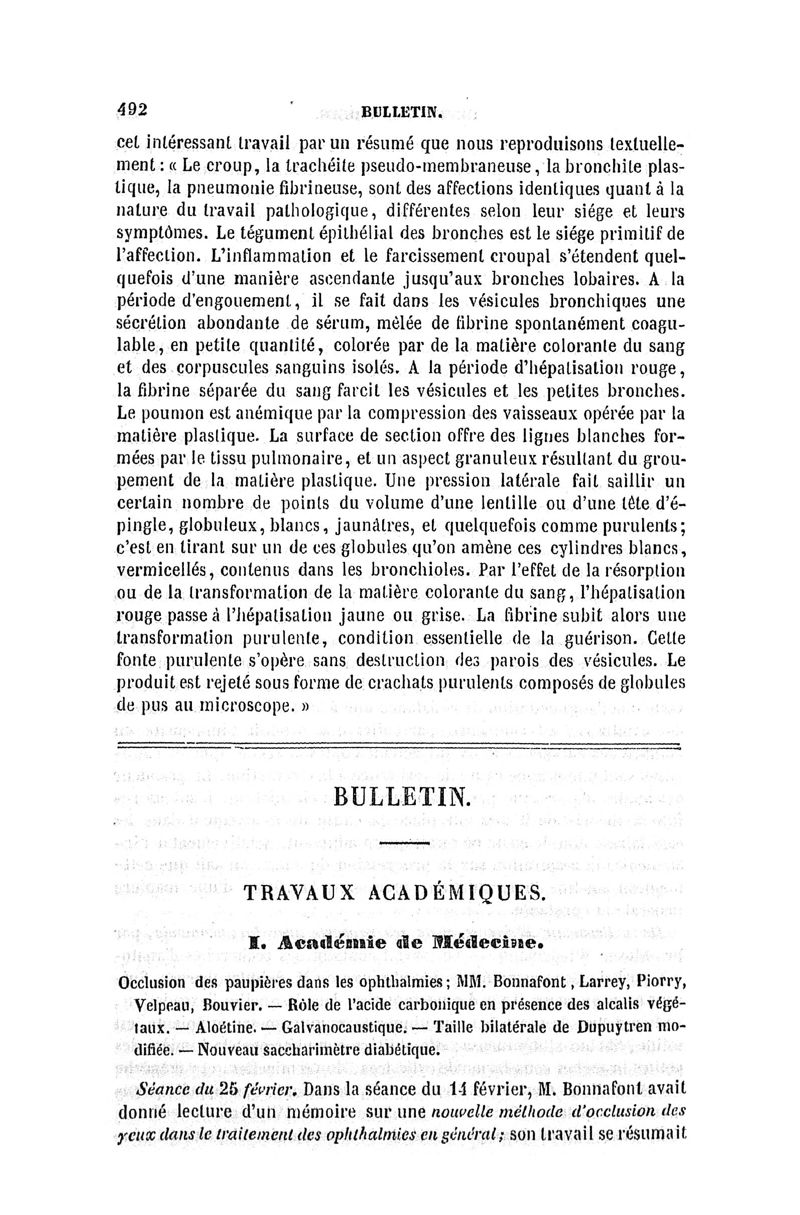 492 BULLETIN.

cet intéressant travail par un résumé que nous reproduisons textuellement : « Le croup, la trachéite pseudo-membraneuse, la bronchite plastique, la pneumonie fibrineuse, sont des affections identiques quant à la nature du travail pathologique, différentes selon leur siége et leurs symptômes. Le tégument épithélial des bronches est le siége primitif de l'affection. L'inflammation et le farcissement croupal s'étendent quelquefois d'une manière ascendante jusqu'aux bronches lobaires. A la période d'engouement, il se fait dans les vésicules bronchiques une sécrétion abondante de sérum, mêlée de fibrine spontanément coagulable, en petite quantité, colorée par de la matière colorante du sang et des corpuscules sanguins isolés. A la période d'hépatisation rouge, la fibrine séparée du sang farcit les vésicules et les petites bronches. Le poumon est anémique par la compression des vaisseaux opérée par la matière plastique. La surface de section offre des lignes blanches formées par le tissu pulmonaire, et un aspect granuleux résultant du groupement de la matière plastique. Une pression latérale fait saillir un certain nombre de points du volume d'une lentille ou d'une tête d'épingle, globuleux, blancs, jaunâtres, et quelquefois comme purulents; c'est en tirant sur un de ces globules qu'on amène ces cylindres blancs, vermicellés, contenus dans les bronchioles. Par l'effet de la résorption ou de la transformation de la matière colorante du sang, l'hépatisation rouge passe à l'hépatisation jaune ou grise. La fibrine subit alors une transformation purulente, condition essentielle de la guérison. Cette fonte purulente s'opère sans destruction des parois des vésicules. Le produit est rejeté sous forme de crachats purulents composés de globules de pus au microscope. »

BULLETIN.

TRAVAUX ACADÉMIQUES.

I. Académie de Médecine.

Occlusion des paupières dans les ophthalmies; MM. Bonnafont, Larrey, Piorry, Velpeau, Bouvier. — Rôle de l'acide carbonique en présence des alcalis végétaux. — Aloétine. — Galvanocaustique. — Taille bilatérale de Dupuytren modifiée. — Nouveau saccharimètre diabétique.

Séance du 25 février. Dans la séance du 11 février, M. Bonnafont avait donné lecture d'un mémoire sur une nouvelle méthode d'occlusion des yeux dans le traitement des ophthalmies en général; son travail se résumait